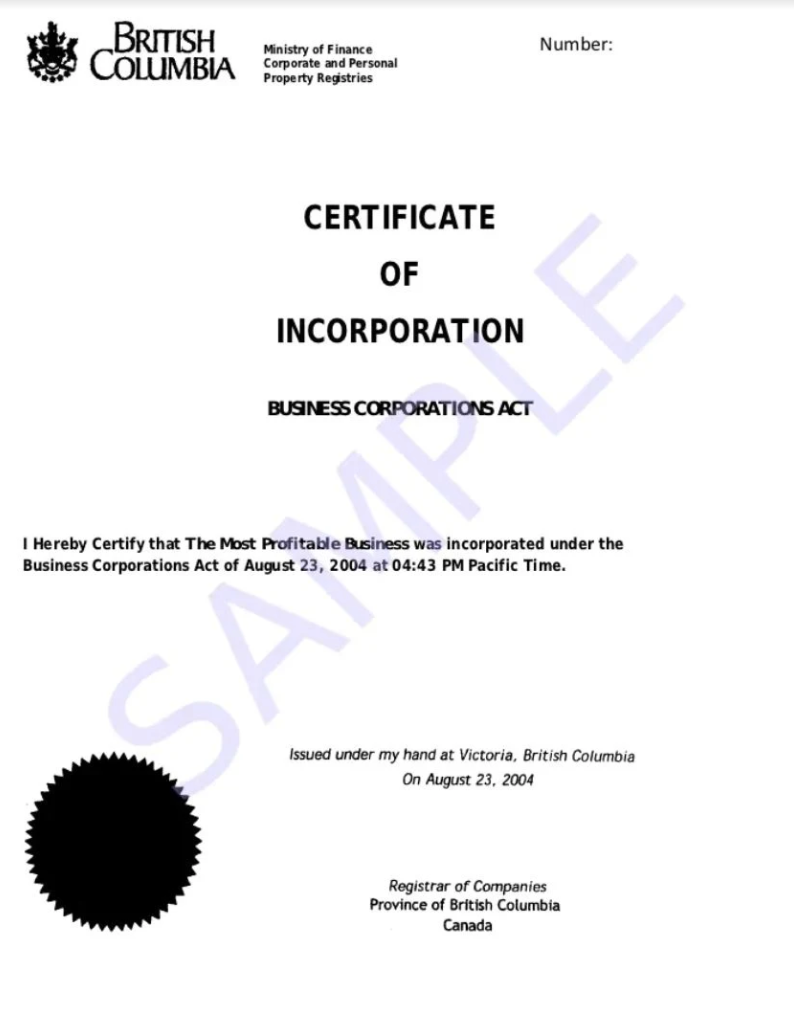 BRITISH COLUMBIA

Ministry of Finance
Corporate and Personal
Property Registries

Number:

CERTIFICATE

OF

INCORPORATION

BUSINESS CORPORATIONS ACT

SAMPLE

I Hereby Certify that The Most Profitable Business was incorporated under the Business Corporations Act of August 23, 2004 at 04:43 PM Pacific Time.

Issued under my hand at Victoria, British Columbia
On August 23, 2004

Registrar of Companies
Province of British Columbia
Canada